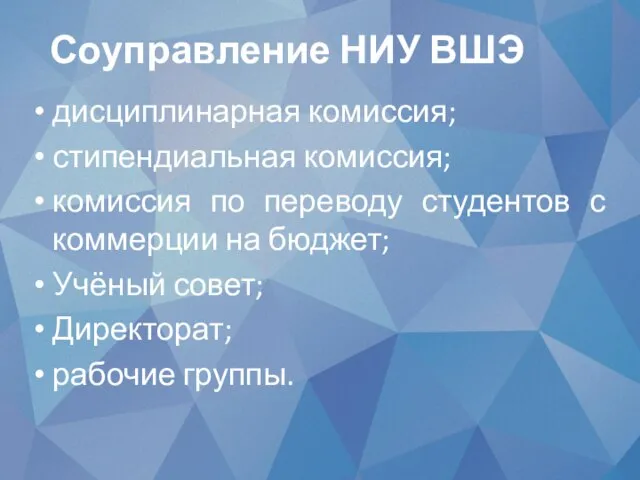 Соуправление НИУ ВШЭ

• дисциплинарная комиссия;
• стипендиальная комиссия;
• комиссия по переводу студентов с коммерции на бюджет;
• Учёный совет;
• Директорат;
• рабочие группы.